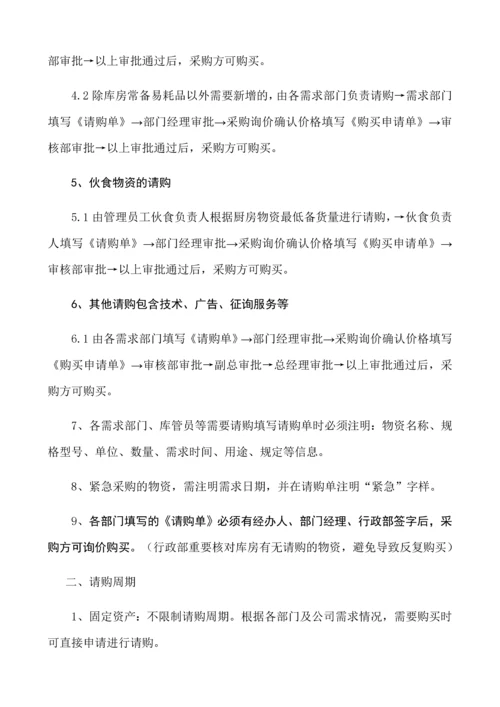 部审批→以上审批通过后，采购方可购买。

4.2 除库房常备易耗品以外需要新增的，由各需求部门负责请购→需求部门填写《请购单》→部门经理审批→采购询价确认价格填写《购买申请单》→审核部审批→以上审批通过后，采购方可购买。

5、伙食物资的请购

5.1 由管理员工伙食负责人根据厨房物资最低备货量进行请购，→伙食负责人填写《请购单》→部门经理审批→采购询价确认价格填写《购买申请单》→审核部审批→以上审批通过后，采购方可购买。

6、其他请购包含技术、广告、征询服务等

6.1 由各需求部门填写《请购单》→部门经理审批→采购询价确认价格填写《购买申请单》→审核部审批→副总审批→总经理审批→以上审批通过后，采购方可购买。

7、各需求部门、库管员等需要请购填写请购单时必须注明：物资名称、规格型号、单位、数量、需求时间、用途、规定等信息。

8、紧急采购的物资，需注明需求日期，并在请购单注明“紧急”字样。

9、各部门填写的《请购单》必须有经办人、部门经理、行政部签字后，采购方可询价购买。（行政部重要核对库房有无请购的物资，避免导致反复购买）

二、请购周期

1、固定资产：不限制请购周期。根据各部门及公司需求情况，需要购买时可直接申请进行请购。